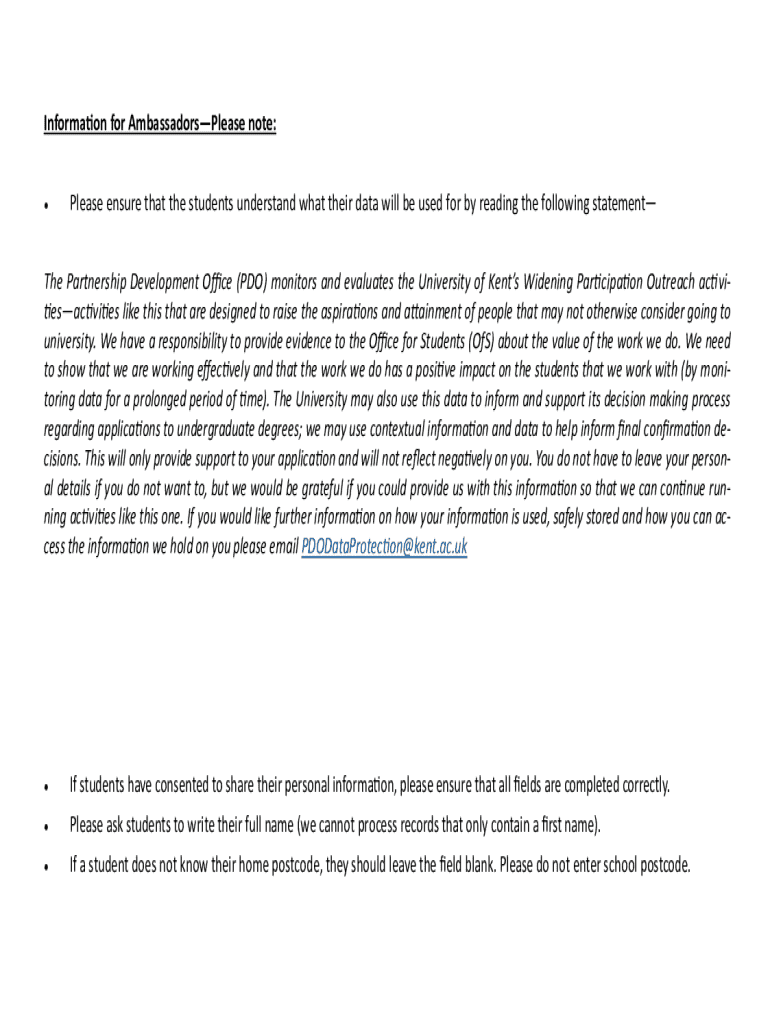 Information for Ambassadors—Please note:

• Please ensure that the students understand what their data will be used for by reading the following statement—

The Partnership Development Office (PDO) monitors and evaluates the University of Kent's Widening Participation Outreach activities—activities like this that are designed to raise the aspirations and attainment of people that may not otherwise consider going to university. We have a responsibility to provide evidence to the Office for Students (OfS) about the value of the work we do. We need to show that we are working effectively and that the work we do has a positive impact on the students that we work with (by monitoring data for a prolonged period of time). The University may also use this data to inform and support its decision making process regarding applications to undergraduate degrees; we may use contextual information and data to help inform final confirmation decisions. This will only provide support to your application and will not reflect negatively on you. You do not have to leave your personal details if you do not want to, but we would be grateful if you could provide us with this information so that we can continue running activities like this one. If you would like further information on how your information is used, safely stored and how you can access the information we hold on you please email PDODataProtection@kent.ac.uk

• If students have consented to share their personal information, please ensure that all fields are completed correctly.

• Please ask students to write their full name (we cannot process records that only contain a first name).

• If a student does not know their home postcode, they should leave the field blank. Please do not enter school postcode.